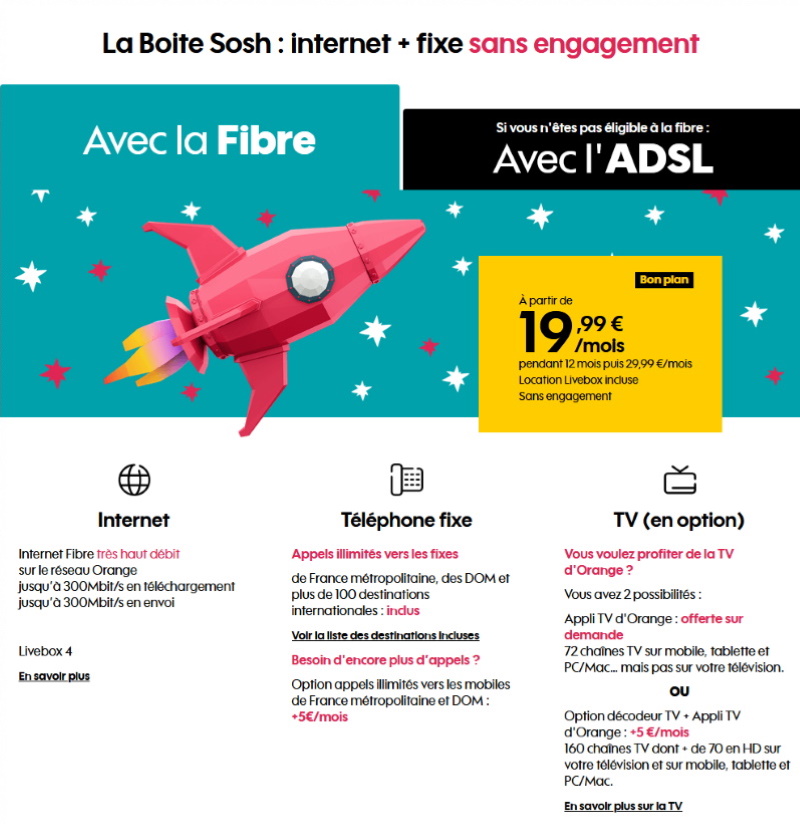 La Boite Sosh : internet + fixe sans engagement

Avec la Fibre

Si vous n'êtes pas éligible à la fibre :
Avec l'ADSL

Bon plan

À partir de
19,99 €
/mois
pendant 12 mois puis 29,99 €/mois
Location Livebox incluse
Sans engagement

Internet

Internet Fibre très haut débit sur le réseau Orange jusqu'à 300Mbit/s en téléchargement jusqu'à 300Mbit/s en envoi

Livebox 4

En savoir plus

Téléphone fixe

Appels illimités vers les fixes

de France métropolitaine, des DOM et plus de 100 destinations internationales : inclus

Voir la liste des destinations incluses

Besoin d'encore plus d'appels ?

Option appels illimités vers les mobiles de France métropolitaine et DOM : +5€/mois

TV (en option)

Vous voulez profiter de la TV d'Orange ?

Vous avez 2 possibilités :

Appli TV d'Orange : offerte sur demande
72 chaînes TV sur mobile, tablette et PC/Mac... mais pas sur votre télévision.

OU

Option décodeur TV + Appli TV d'Orange : +5 €/mois
160 chaînes TV dont + de 70 en HD sur votre télévision et sur mobile, tablette et PC/Mac.

En savoir plus sur la TV